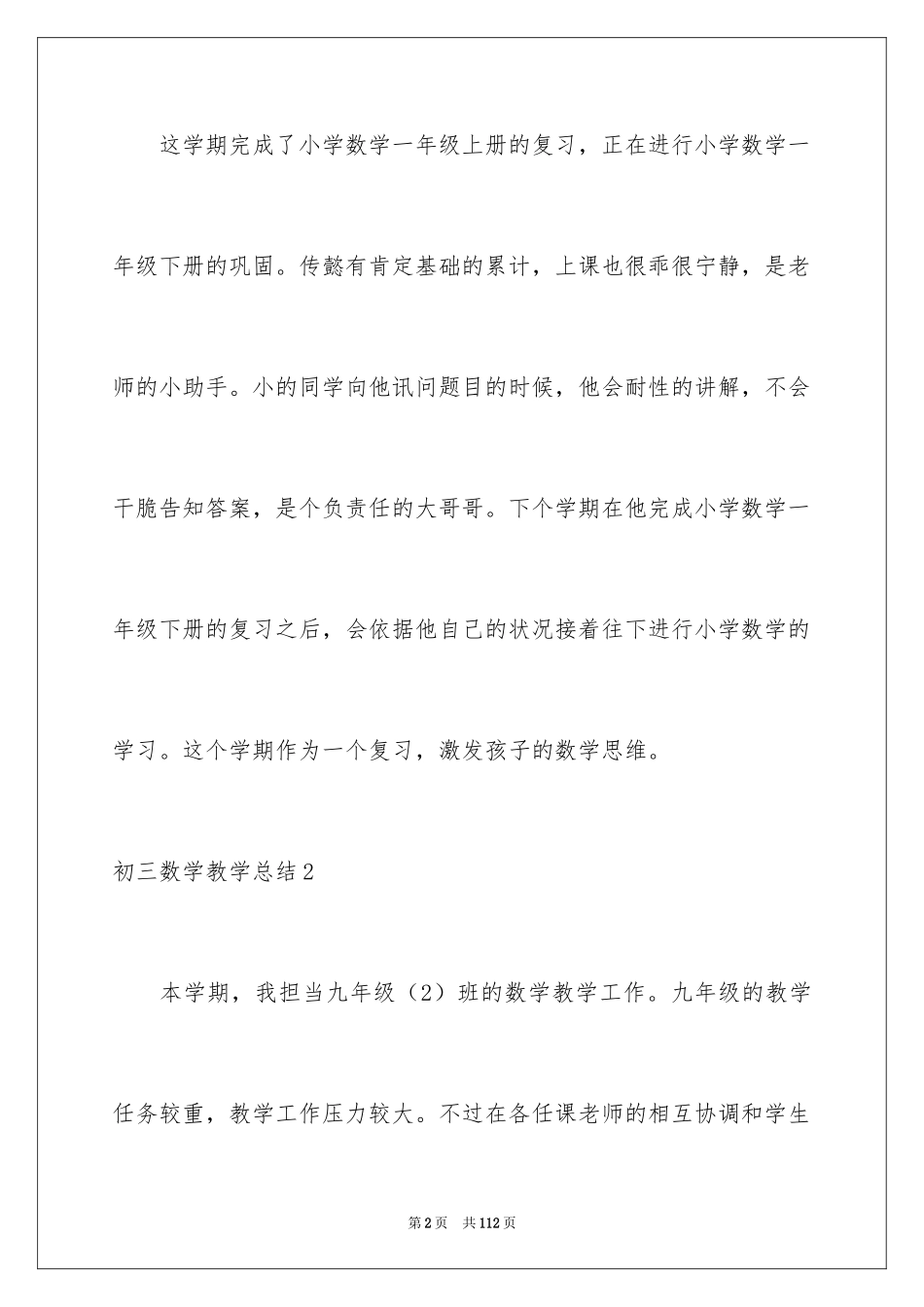 这学期完成了小学数学一年级上册的复习，正在进行小学数学一年级下册的巩固。传懿有肯定基础的累计，上课也很乖很宁静，是老师的小助手。小的同学向他讯问题目的时候，他会耐性的讲解，不会干脆告知答案，是个负责任的大哥哥。下个学期在他完成小学数学一年级下册的复习之后，会依据他自己的状况接着往下进行小学数学的学习。这个学期作为一个复习，激发孩子的数学思维。

初三数学教学总结2

本学期，我担当九年级（2）班的数学教学工作。九年级的教学任务较重，教学工作压力较大。不过在各任课老师的相互协调和学生

第2页 共112页